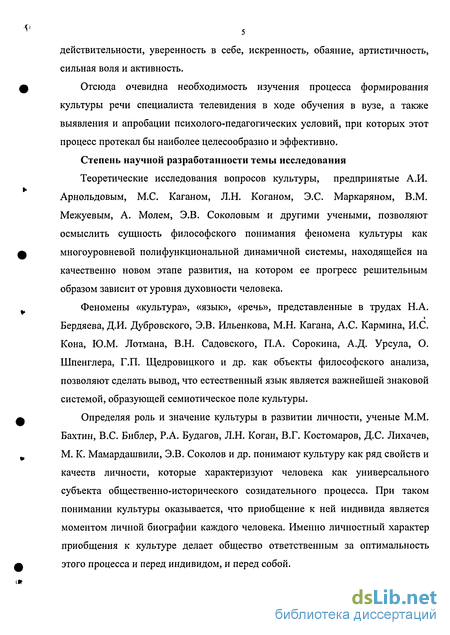 5

действительности, уверенность в себе, искренность, обаяние, артистичность, сильная воля и активность.

Отсюда очевидна необходимость изучения процесса формирования культуры речи специалиста телевидения в ходе обучения в вузе, а также выявления и апробации психолого-педагогических условий, при которых этот процесс протекал бы наиболее целесообразно и эффективно.

Степень научной разработанности темы исследования

Теоретические исследования вопросов культуры, предпринятые А.И. Арнольдовым, М.С. Каганом, Л.Н. Коганом, Э.С. Маркаряном, В.М. Межуевым, А. Молем, Э.В. Соколовым и другими учеными, позволяют осмыслить сущность философского понимания феномена культуры как многоуровневой полифункциональной динамичной системы, находящейся на качественно новом этапе развития, на котором ее прогресс решительным образом зависит от уровня духовности человека.

Феномены «культура», «язык», «речь», представленные в трудах Н.А. Бердяева, Д.И. Дубровского, Э.В. Ильенкова, М.Н. Кагана, А.С. Кармина, И.С. Кона, Ю.М. Лотмана, В.Н. Садовского, П.А. Сорокина, А.Д. Урсула, О. Шпенглера, Г.П. Щедровицкого и др. как объекты философского анализа, позволяют сделать вывод, что естественный язык является важнейшей знаковой системой, образующей семиотическое поле культуры.

Определяя роль и значение культуры в развитии личности, ученые М.М. Бахтин, В.С. Библер, Р.А. Будагов, Л.Н. Коган, В.Г. Костомаров, Д.С. Лихачев, М. К. Мамардашвили, Э.В. Соколов и др. понимают культуру как ряд свойств и качеств личности, которые характеризуют человека как универсального субъекта общественно-исторического созидательного процесса. При таком понимании культуры оказывается, что приобщение к ней индивида является моментом личной биографии каждого человека. Именно личностный характер приобщения к культуре делает общество ответственным за оптимальность этого процесса и перед индивидом, и перед собой.

dsLib.net
библиотека диссертаций